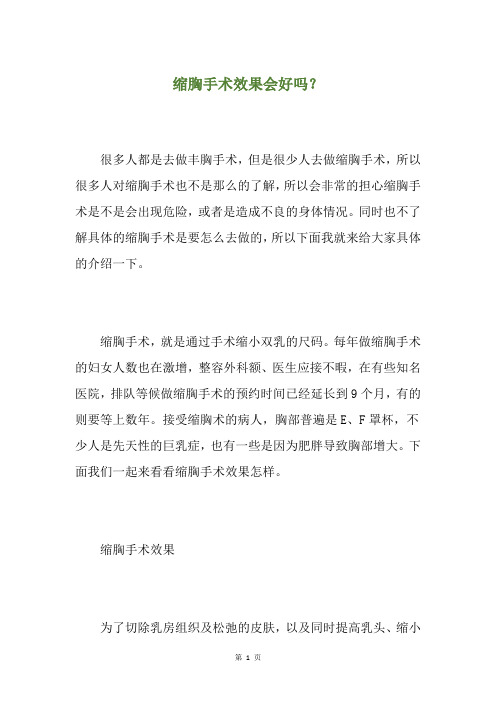 缩胸手术效果会好吗？

很多人都是去做丰胸手术，但是很少人去做缩胸手术，所以很多人对缩胸手术也不是那么的了解，所以会非常的担心缩胸手术是不是会出现危险，或者是造成不良的身体情况。同时也不了解具体的缩胸手术是要怎么去做的，所以下面我就来给大家具体的介绍一下。

缩胸手术，就是通过手术缩小双乳的尺码。每年做缩胸手术的妇女人数也在激增，整容外科额、医生应接不暇，在有些知名医院，排队等候做缩胸手术的预约时间已经延长到9个月，有的则要等上数年。接受缩胸术的病人，胸部普遍是E、F罩杯，不少人是先天性的巨乳症，也有一些是因为肥胖导致胸部增大。下面我们一起来看看缩胸手术效果怎样。

缩胸手术效果

为了切除乳房组织及松弛的皮肤，以及同时提高乳头、缩小

第 1 页